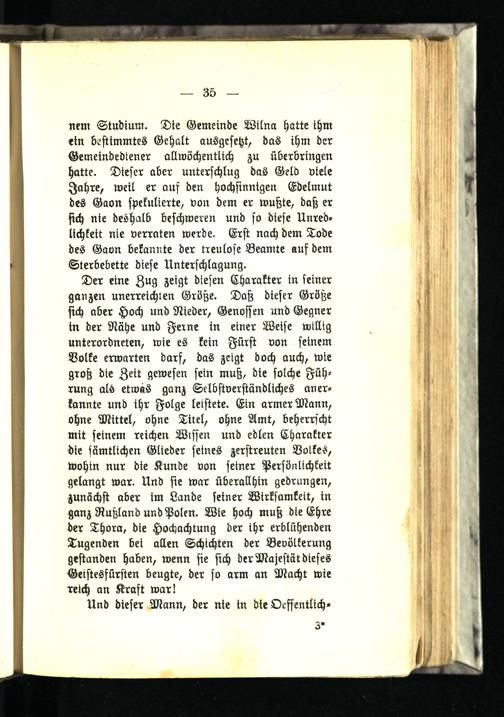 — 35 —

nem Studium. Die Gemeinde Wilna hatte ihm ein bestimmtes Gehalt ausgesetzt, das ihm der Gemeindediener allwöchentlich zu überbringen hatte. Dieser aber unterschlug das Geld viele Jahre, weil er auf den hochsinnigen Edelmut des Gaon spekulierte, von dem er wußte, daß er sich nie deshalb beschweren und so diese Unredlichkeit nie verraten werde. Erst nach dem Tode des Gaon bekannte der treulose Beamte auf dem Sterbebette diese Unterschlagung.

Der eine Zug zeigt diesen Charakter in seiner ganzen unerreichten Größe. Daß dieser Größe sich aber Hoch und Nieder, Genossen und Gegner in der Nähe und Ferne in einer Weise willig unterordneten, wie es kein Fürst von seinem Volke erwarten darf, das zeigt doch auch, wie groß die Zeit gewesen sein muß, die solche Führung als etwas ganz Selbstverständliches anerkannte und ihr Folge leistete. Ein armer Mann, ohne Mittel, ohne Titel, ohne Amt, beherrscht mit seinem reichen Wissen und edlen Charakter die sämtlichen Glieder seines zerstreuten Volkes, wohin nur die Kunde von seiner Persönlichkeit gelangt war. Und sie war überallhin gedrungen, zunächst aber im Lande seiner Wirksamkeit, in ganz Rußland und Polen. Wie hoch muß die Ehre der Thora, die Hochachtung der ihr erblühenden Tugenden bei allen Schichten der Bevölkerung gestanden haben, wenn sie sich der Majestät dieses Geistesfürsten beugte, der so arm an Macht wie reich an Kraft war!

Und dieser Mann, der nie in die Oeffentlich-

3*